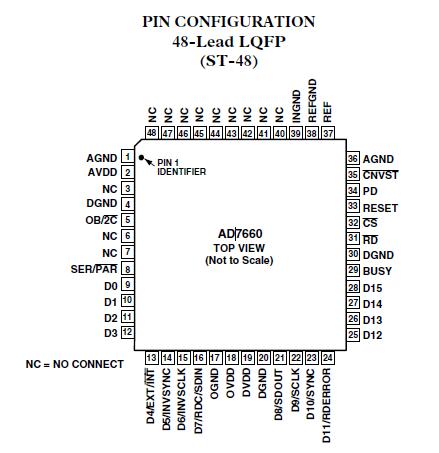 PIN CONFIGURATION
48-Lead LQFP
(ST-48)

NC 48
NC 47
NC 46
NC 45
NC 44
NC 43
NC 42
NC 41
NC 40
INGND 39
REFGND 38
REF 37

AGND 1
AVDD 2
NC 3
DGND 4
OB/$\overline{2C}$ 5
NC 6
NC 7
SER/$\overline{PAR}$ 8
D0 9
D1 10
D2 11
D3 12

PIN 1 IDENTIFIER

AD7660
TOP VIEW
(Not to Scale)

36 AGND
35 $\overline{CNVST}$
34 PD
33 RESET
32 $\overline{CS}$
31 $\overline{RD}$
30 DGND
29 BUSY
28 D15
27 D14
26 D13
25 D12

NC = NO CONNECT

13 D4/EXT/$\overline{INT}$
14 D5/INVSYNC
15 D6/INVSCLK
16 D7/RDC/SDIN
17 OGND
18 OVDD
19 DVDD
20 DGND
21 D8/SDOUT
22 D9/SCLK
23 D10/SYNC
24 D11/RDERROR